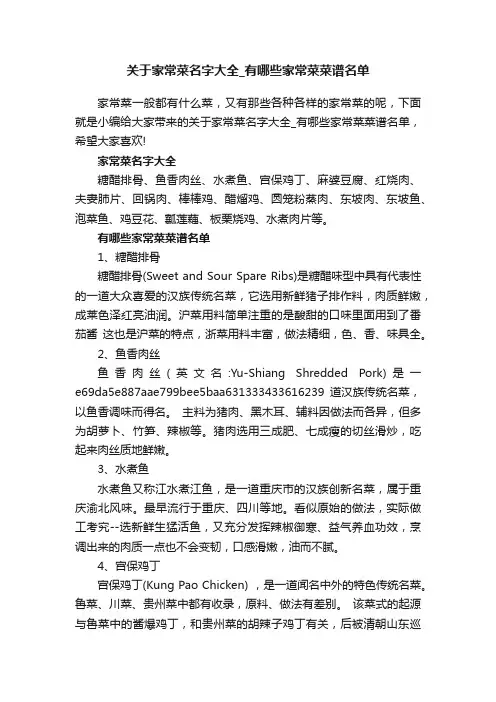 关于家常菜名字大全_有哪些家常菜菜谱名单

家常菜一般都有什么菜，又有那些各种各样的家常菜的呢，下面就是小编给大家带来的关于家常菜名字大全_有哪些家常菜菜谱名单，希望大家喜欢!

家常菜名字大全

糖醋排骨、鱼香肉丝、水煮鱼、宫保鸡丁、麻婆豆腐、红烧肉、夫妻肺片、回锅肉、棒棒鸡、醋熘鸡、圆笼粉蒸肉、东坡肉、东坡鱼、泡菜鱼、鸡豆花、瓤莲藕、板栗烧鸡、水煮肉片等。

有哪些家常菜菜谱名单

1、糖醋排骨

糖醋排骨(Sweet and Sour Spare Ribs)是糖醋味型中具有代表性的一道大众喜爱的汉族传统名菜，它选用新鲜猪子排作料，肉质鲜嫩，成菜色泽红亮油润。沪菜用料简单注重的是酸甜的口味里面用到了番茄酱 这也是沪菜的特点，浙菜用料丰富，做法精细，色、香、味具全。

2、鱼香肉丝

鱼香肉丝(英文名:Yu-Shiang Shredded Pork)是一e69da5e887aae799bee5baa631333433616239 道汉族传统名菜，以鱼香调味而得名。 主料为猪肉、黑木耳、辅料因做法而各异，但多为胡萝卜、竹笋、辣椒等。猪肉选用三成肥、七成瘦的切丝滑炒，吃起来肉丝质地鲜嫩。

3、水煮鱼

水煮鱼又称江水煮江鱼，是一道重庆市的汉族创新名菜，属于重庆渝北风味。最早流行于重庆、四川等地。看似原始的做法，实际做工考究--选新鲜生猛活鱼，又充分发挥辣椒御寒、益气养血功效，烹调出来的肉质一点也不会变韧，口感滑嫩，油而不腻。

4、宫保鸡丁

宫保鸡丁(Kung Pao Chicken) ，是一道闻名中外的特色传统名菜。鲁菜、川菜、贵州菜中都有收录，原料、做法有差别。 该菜式的起源与鲁菜中的酱爆鸡丁，和贵州菜的胡辣子鸡丁有关，后被清朝山东巡